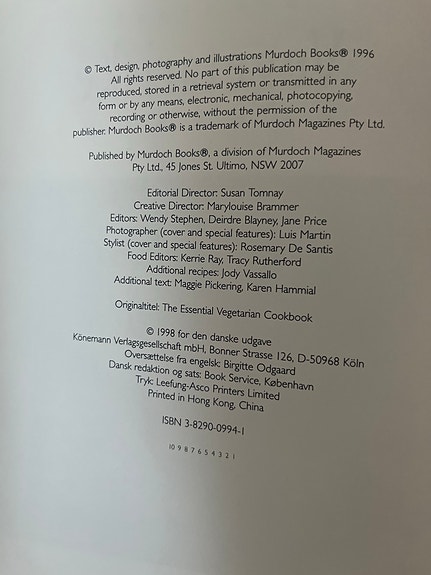 © Text, design, photography and illustrations Murdoch Books® 1996 All rights reserved. No part of this publication may be reproduced, stored in a retrieval system or transmitted in any form or by any means, electronic, mechanical, photocopying, recording or otherwise, without the permission of the publisher. Murdoch Books® is a trademark of Murdoch Magazines Pty Ltd.

Published by Murdoch Books®, a division of Murdoch Magazines Pty Ltd., 45 Jones St. Ultimo, NSW 2007

Editorial Director: Susan Tomnay
Creative Director: Marylouise Brammer
Editors: Wendy Stephen, Deirdre Blayney, Jane Price
Photographer (cover and special features): Luis Martin
Stylist (cover and special features): Rosemary De Santis
Food Editors: Kerrie Ray, Tracy Rutherford
Additional recipes: Jody Vassallo
Additional text: Maggie Pickering, Karen Hammial

Originaltitel: The Essential Vegetarian Cookbook

© 1998 for den danske udgave
Könemann Verlagsgesellschaft mbH, Bonner Strasse 126, D-50968 Köln
Oversættelse fra engelsk: Birgitte Odgaard
Dansk redaktion og sats: Book Service, København
Tryk: Leefung-Asco Printers Limited
Printed in Hong Kong, China

ISBN 3-8290-0994-1

10 9 8 7 6 5 4 3 2 1